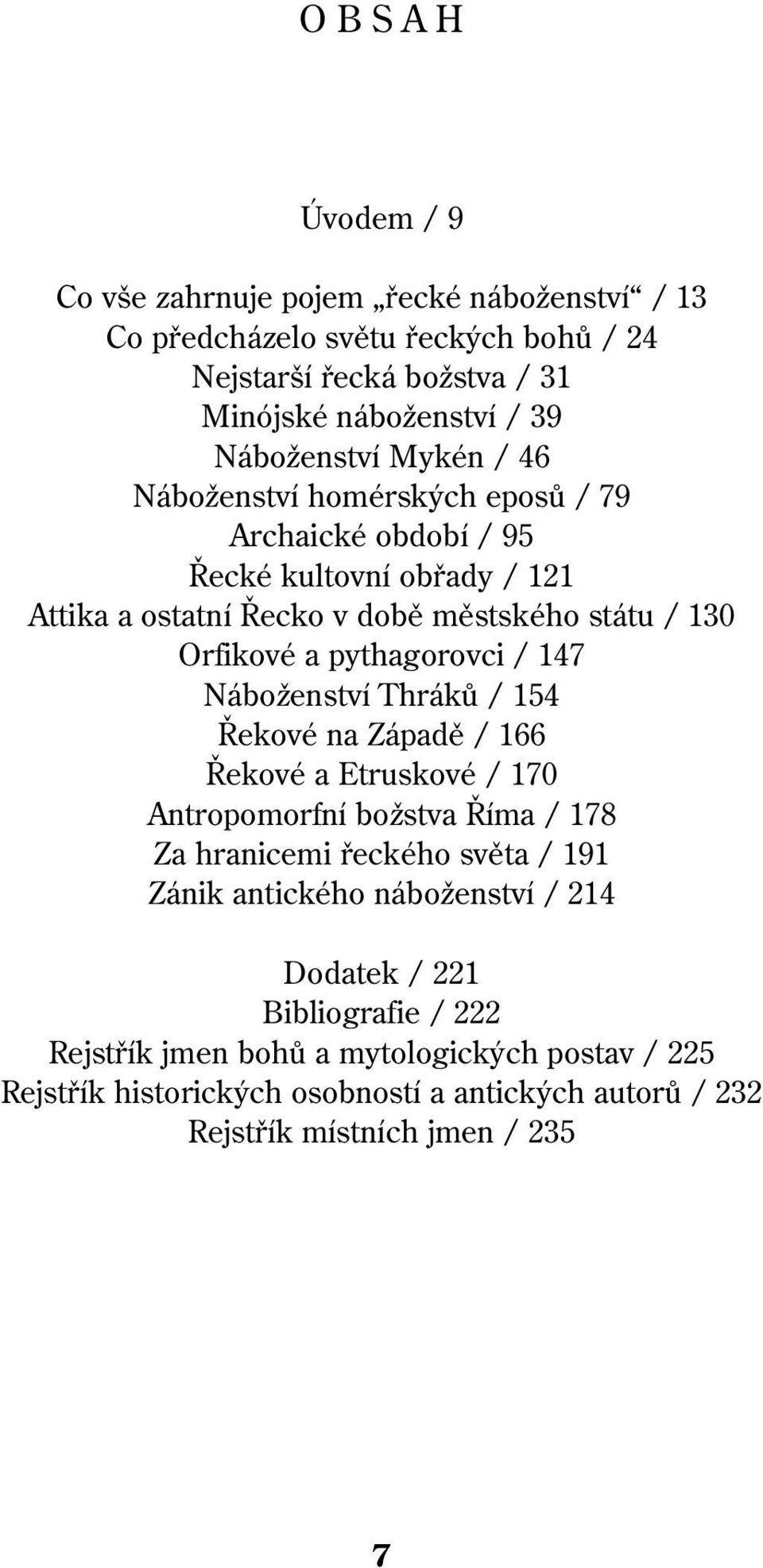 O B S A H

Úvodem / 9

Co vše zahrnuje pojem „řecké náboženství“ / 13
Co předcházelo světu řeckých bohů / 24
Nejstarší řecká božstva / 31
Minójské náboženství / 39
Náboženství Mykén / 46
Náboženství homérských eposů / 79
Archaické období / 95
Řecké kultovní obřady / 121
Attika a ostatní Řecko v době městského státu / 130
Orfikové a pythagorovci / 147
Náboženství Thráků / 154
Řekové na Západě / 166
Řekové a Etruskové / 170
Antropomorfní božstva Říma / 178
Za hranicemi řeckého světa / 191
Zánik antického náboženství / 214

Dodatek / 221
Bibliografie / 222
Rejstřík jmen bohů a mytologických postav / 225
Rejstřík historických osobností a antických autorů / 232
Rejstřík místních jmen / 235

7